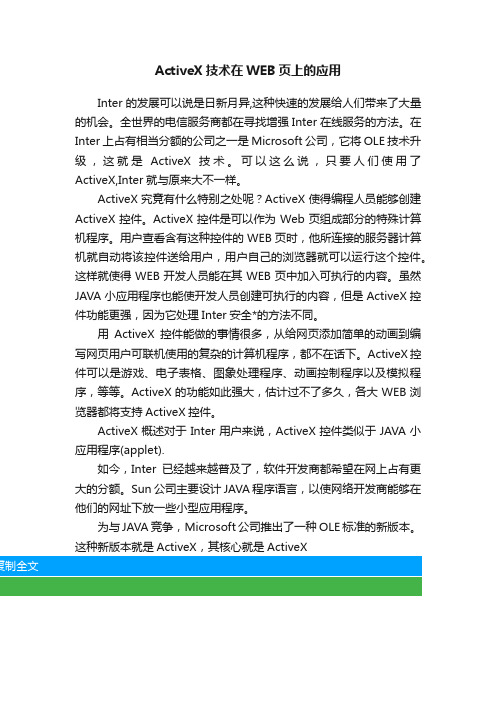 ActiveX 技术在 WEB 页上的应用

Inter 的发展可以说是日新月异,这种快速的发展给人们带来了大量的机会。全世界的电信服务商都在寻找增强 Inter 在线服务的方法。在 Inter 上占有相当分额的公司之一是 Microsoft 公司，它将 OLE 技术升级，这就是 ActiveX 技术。可以这么说，只要人们使用了 ActiveX,Inter 就与原来大不一样。

ActiveX 究竟有什么特别之处呢？ActiveX 使得编程人员能够创建 ActiveX 控件。ActiveX 控件是可以作为 Web 页组成部分的特殊计算机程序。用户查看含有这种控件的 WEB 页时，他所连接的服务器计算机就自动将该控件送给用户，用户自己的浏览器就可以运行这个控件。这样就使得 WEB 开发人员能在其 WEB 页中加入可执行的内容。虽然 JAVA 小应用程序也能使开发人员创建可执行的内容，但是 ActiveX 控件功能更强，因为它处理 Inter 安全*的方法不同。

用 ActiveX 控件能做的事情很多，从给网页添加简单的动画到编写网页用户可联机使用的复杂的计算机程序，都不在话下。ActiveX 控件可以是游戏、电子表格、图象处理程序、动画控制程序以及模拟程序，等等。ActiveX 的功能如此强大，估计过不了多久，各大 WEB 浏览器都将支持 ActiveX 控件。

ActiveX 概述对于 Inter 用户来说，ActiveX 控件类似于 JAVA 小应用程序(applet).

如今，Inter 已经越来越普及了，软件开发商都希望在网上占有更大的分额。Sun 公司主要设计 JAVA 程序语言，以使网络开发商能够在他们的网址下放一些小型应用程序。

为与 JAVA 竞争，Microsoft 公司推出了一种 OLE 标准的新版本。这种新版本就是 ActiveX，其核心就是 ActiveX

复制全文